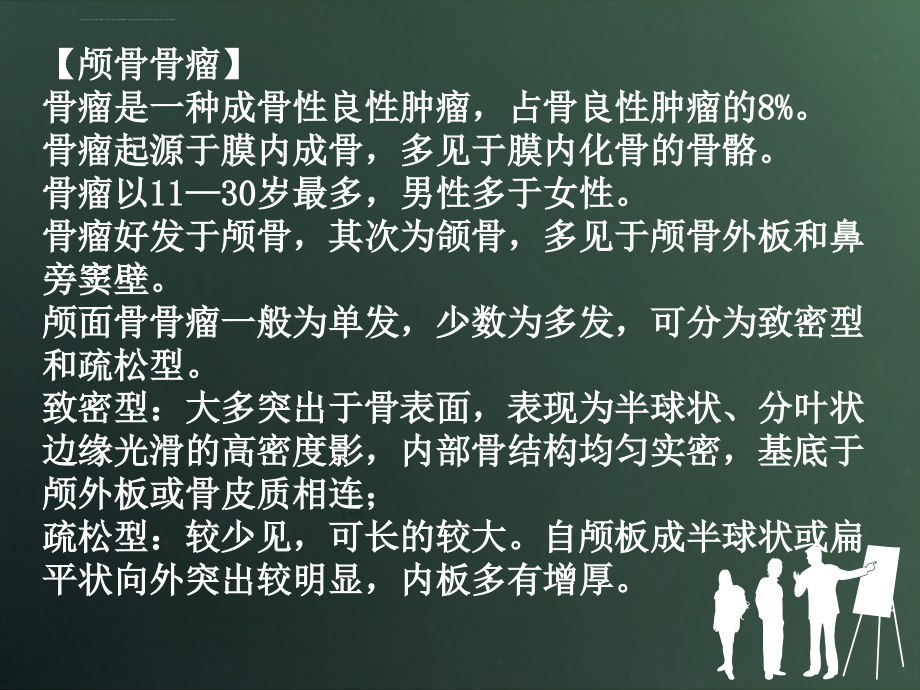 【颅骨骨瘤】
骨瘤是一种成骨性良性肿瘤，占骨良性肿瘤的8%。
骨瘤起源于膜内成骨，多见于膜内化骨的骨骼。
骨瘤以11—30岁最多，男性多于女性。
骨瘤好发于颅骨，其次为颌骨，多见于颅骨外板和鼻旁窦壁。
颅面骨骨瘤一般为单发，少数为多发，可分为致密型和疏松型。
致密型：大多突出于骨表面，表现为半球状、分叶状边缘光滑的高密度影，内部骨结构均匀实密，基底于颅外板或骨皮质相连；
疏松型：较少见，可长的较大。自颅板成半球状或扁平状向外突出较明显，内板多有增厚。